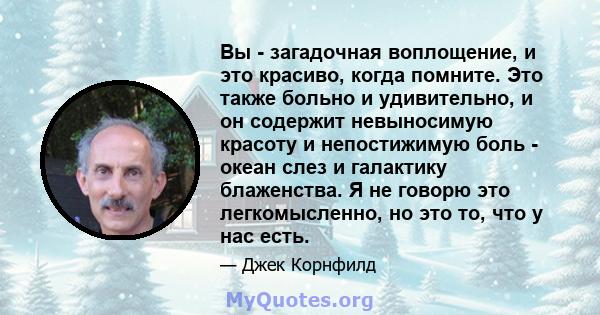 Вы - загадочная воплощение, и это красиво, когда помните. Это также больно и удивительно, и он содержит невыносимую красоту и непостижимую боль - океан слез и галактику блаженства. Я не говорю это легкомысленно, но это то, что у нас есть.

— Джек Корнфилд

MyQuotes.org